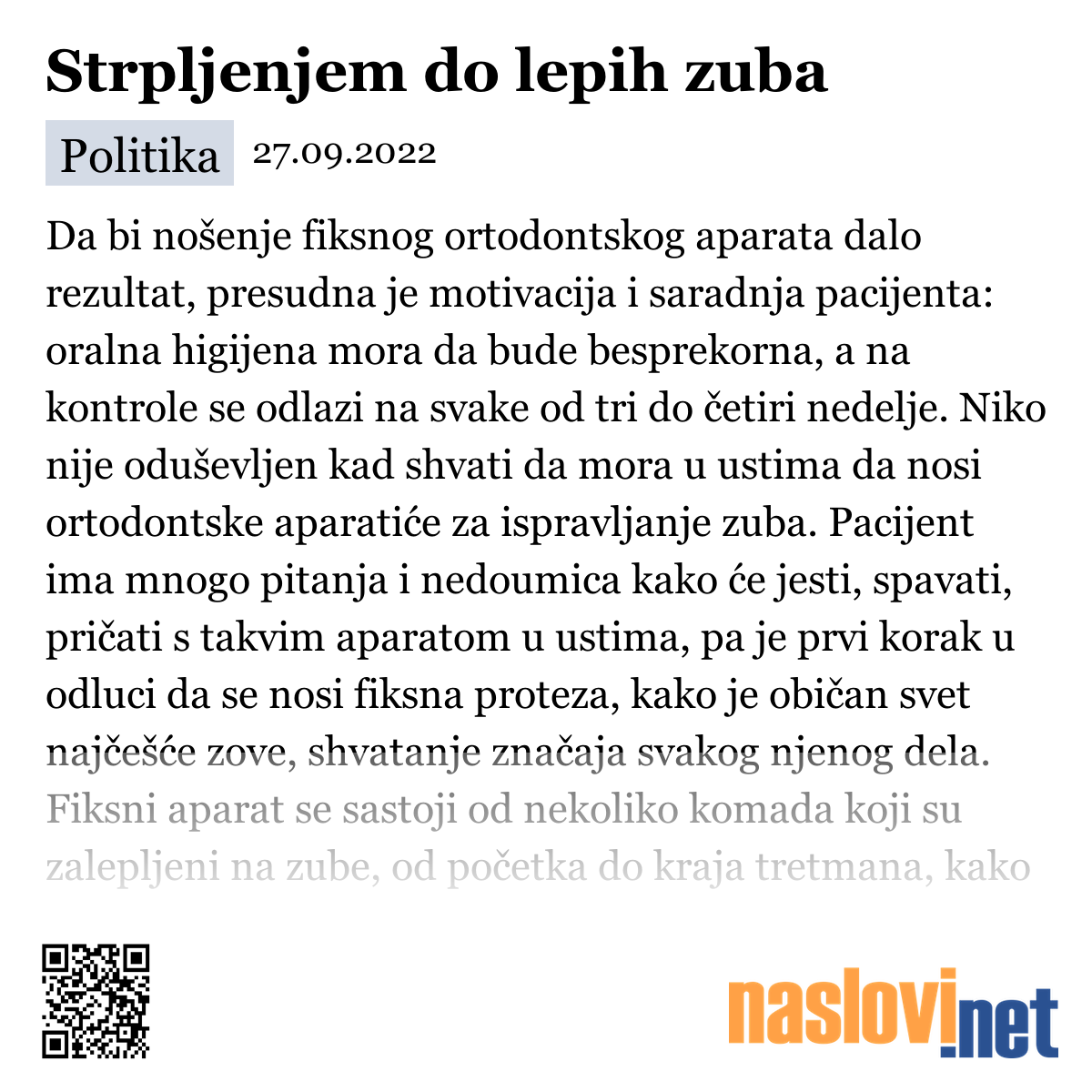 Strpljenjem do lepih zuba

Politika 27.09.2022

Da bi nošenje fiksnog ortodontskog aparata dalo rezultat, presudna je motivacija i saradnja pacijenta: oralna higijena mora da bude besprekorna, a na kontrole se odlazi na svake od tri do četiri nedelje. Niko nije oduševljen kad shvati da mora u ustima da nosi ortodontske aparatiće za ispravljanje zuba. Pacijent ima mnogo pitanja i nedoumica kako će jesti, spavati, pričati s takvim aparatom u ustima, pa je prvi korak u odluci da se nosi fiksna proteza, kako je običan svet najčešće zove, shvatanje značaja svakog njenog dela. Fiksni aparat se sastoji od nekoliko komada koji su zalepljeni na zube, od početka do kraja tretmana, kako

naslovi.net